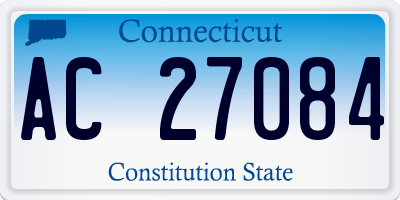 Connecticut

AC 27084

Constitution State